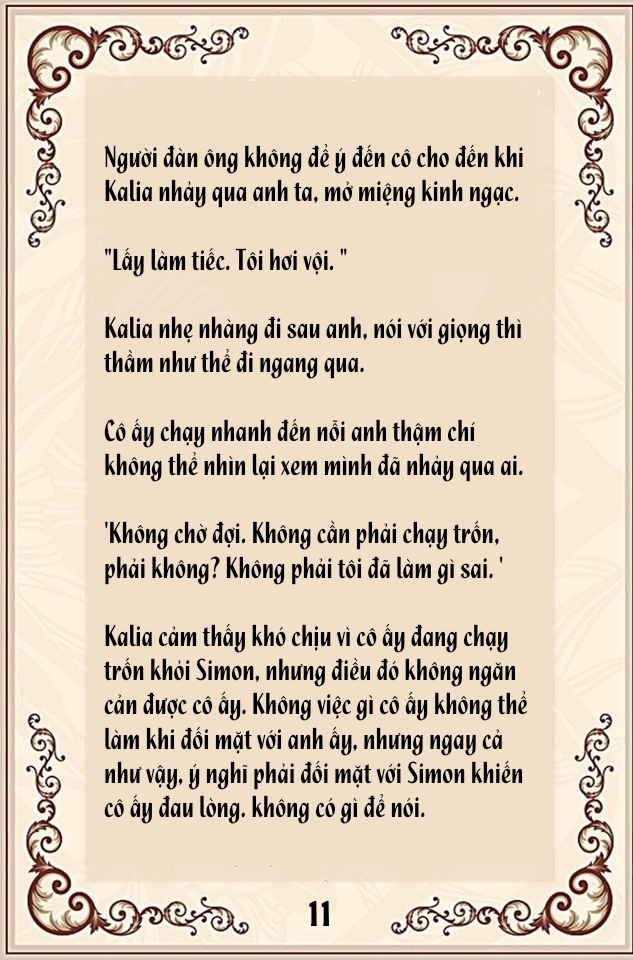 Người đàn ông không để ý đến cô cho đến khi Kalia nhảy qua anh ta, mở miệng kinh ngạc.

"Lấy làm tiếc. Tôi hơi vội. "

Kalia nhẹ nhàng đi sau anh, nói với giọng thì thầm như thể đi ngang qua.

Cô ấy chạy nhanh đến nỗi anh thậm chí không thể nhìn lại xem mình đã nhảy qua ai.

'Không chờ đợi. Không cần phải chạy trốn, phải không? Không phải tôi đã làm gì sai. '

Kalia cảm thấy khó chịu vì cô ấy đang chạy trốn khỏi Simon, nhưng điều đó không ngăn cản được cô ấy. Không việc gì cô ấy không thể làm khi đối mặt với anh ấy, nhưng ngay cả như vậy, ý nghĩ phải đối mặt với Simon khiến cô ấy đau lòng. không có gì để nói.

11